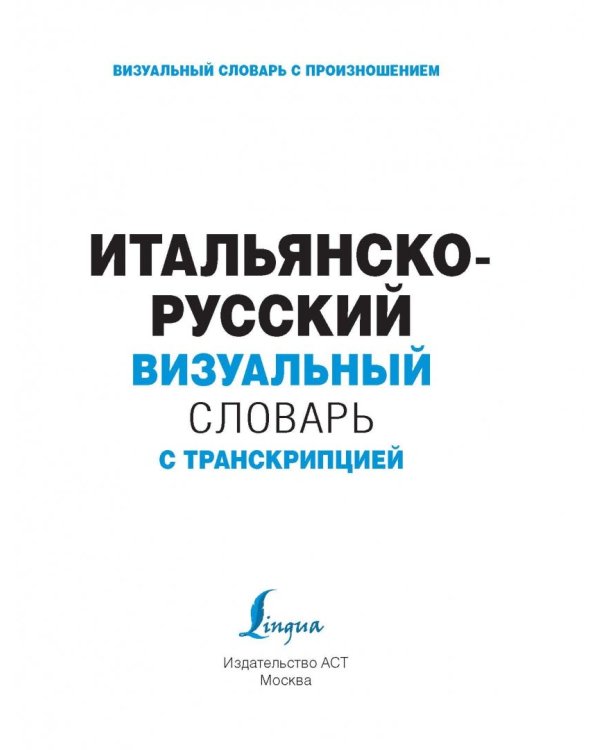 ВИЗУАЛЬНЫЙ СЛОВАРЬ С ПРОИЗНОШЕНИЕМ

ИТАЛЬЯНСКО-РУССКИЙ
ВИЗУАЛЬНЫЙ
СЛОВАРЬ
С ТРАНСКРИПЦИЕЙ

Lingua

Издательство АСТ
Москва